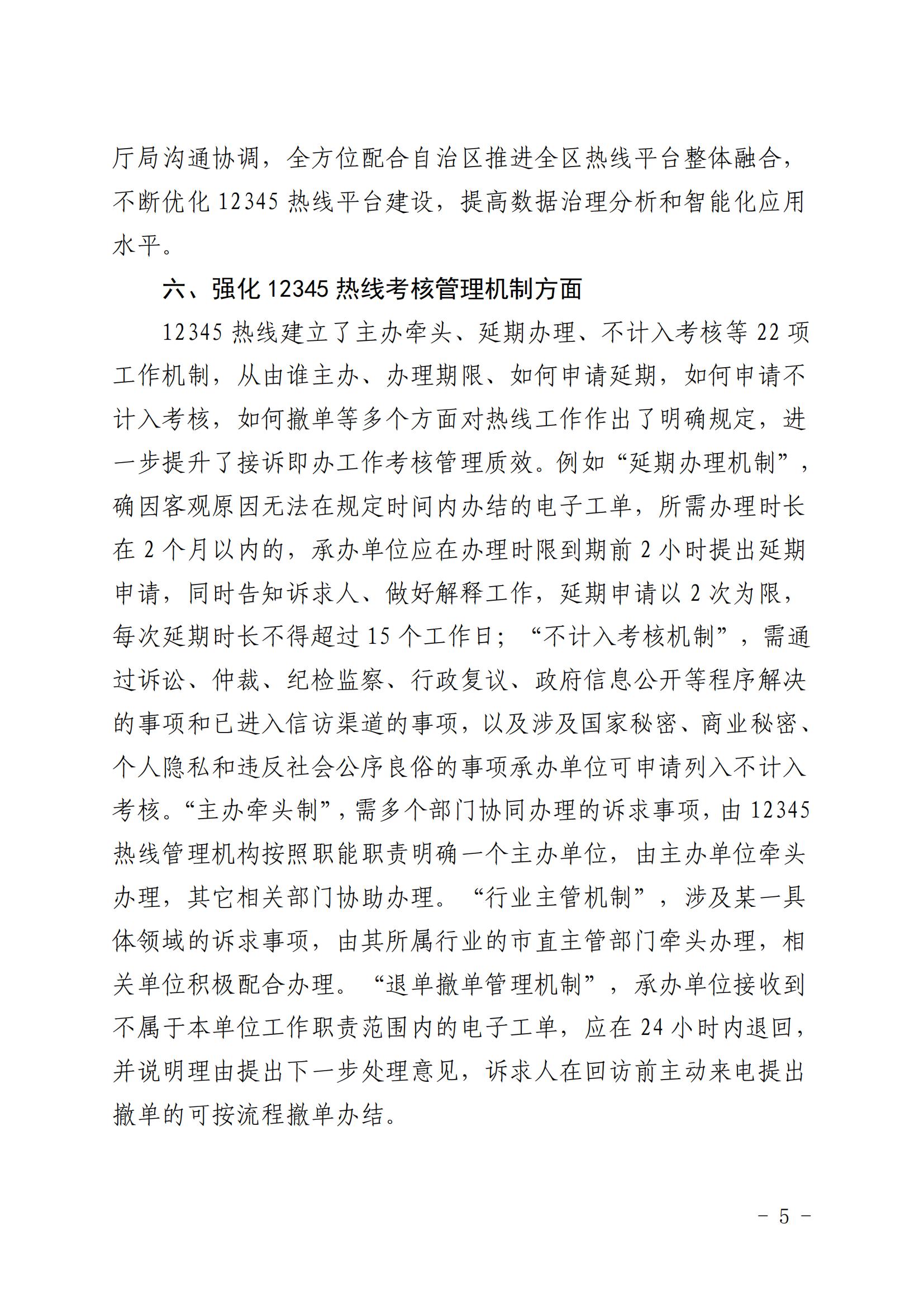 厅局沟通协调，全方位配合自治区推进全区热线平台整体融合，不断优化 12345 热线平台建设，提高数据治理分析和智能化应用水平。

六、强化 12345 热线考核管理机制方面

12345 热线建立了主办牵头、延期办理、不计入考核等 22 项工作机制，从由谁主办、办理期限、如何申请延期，如何申请不计入考核，如何撤单等多个方面对热线工作作出了明确规定，进一步提升了接诉即办工作考核管理质效。例如“延期办理机制”，确因客观原因无法在规定时间内办结的电子工单，所需办理时长在 2 个月以内的，承办单位应在办理时限到期前 2 小时提出延期申请，同时告知诉求人、做好解释工作，延期申请以 2 次为限，每次延期时长不得超过 15 个工作日；“不计入考核机制”，需通过诉讼、仲裁、纪检监察、行政复议、政府信息公开等程序解决的事项和已进入信访渠道的事项，以及涉及国家秘密、商业秘密、个人隐私和违反社会公序良俗的事项承办单位可申请列入不计入考核。“主办牵头制”，需多个部门协同办理的诉求事项，由 12345 热线管理机构按照职能职责明确一个主办单位，由主办单位牵头办理，其它相关部门协助办理。“行业主管机制”，涉及某一具体领域的诉求事项，由其所属行业的市直主管部门牵头办理，相关单位积极配合办理。“退单撤单管理机制”，承办单位接收到不属于本单位工作职责范围内的电子工单，应在 24 小时内退回，并说明理由提出下一步处理意见，诉求人在回访前主动来电提出撤单的可按流程撤单办结。

－ 5 －